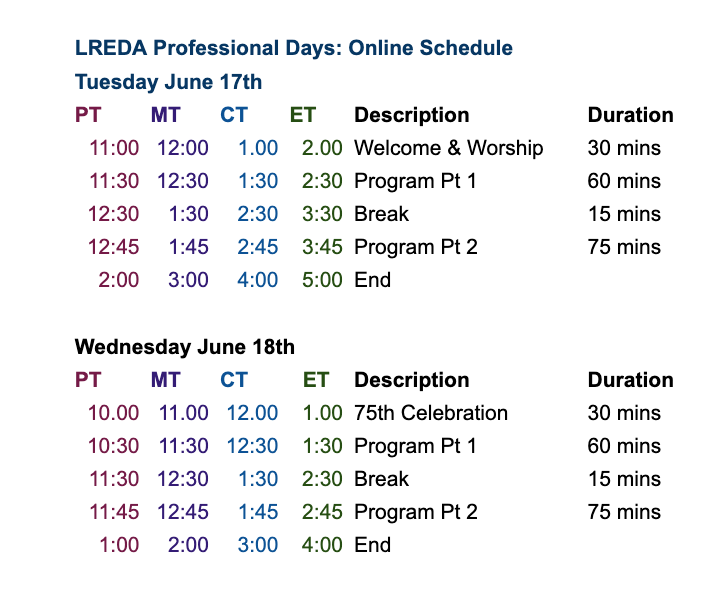 LREDA Professional Days: Online Schedule

Tuesday June 17th

| PT | MT | CT | ET | Description | Duration |
|---|---|---|---|---|---|
| 11:00 | 12:00 | 1.00 | 2.00 | Welcome & Worship | 30 mins |
| 11:30 | 12:30 | 1:30 | 2:30 | Program Pt 1 | 60 mins |
| 12:30 | 1:30 | 2:30 | 3:30 | Break | 15 mins |
| 12:45 | 1:45 | 2:45 | 3:45 | Program Pt 2 | 75 mins |
| 2:00 | 3:00 | 4:00 | 5:00 | End | |

Wednesday June 18th

| PT | MT | CT | ET | Description | Duration |
|---|---|---|---|---|---|
| 10.00 | 11.00 | 12.00 | 1.00 | 75th Celebration | 30 mins |
| 10:30 | 11:30 | 12:30 | 1:30 | Program Pt 1 | 60 mins |
| 11:30 | 12:30 | 1:30 | 2:30 | Break | 15 mins |
| 11:45 | 12:45 | 1:45 | 2:45 | Program Pt 2 | 75 mins |
| 1:00 | 2:00 | 3:00 | 4:00 | End | |